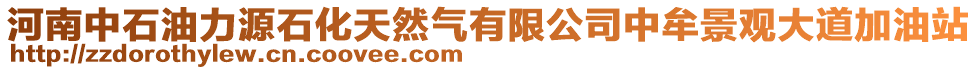 河南中石油力源石化天然气有限公司中牟景观大道加油站
http://zzdorothylew.cn.coovee.com